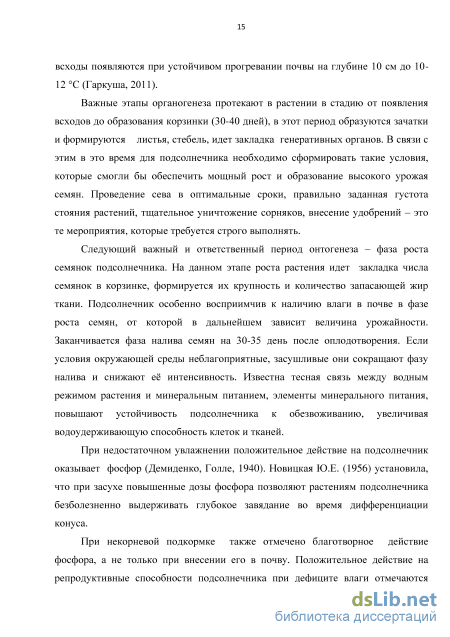 15

всходы появляются при устойчивом прогревании почвы на глубине 10 см до 10-12 °С (Гаркуша, 2011).

Важные этапы органогенеза протекают в растении в стадию от появления всходов до образования корзинки (30-40 дней), в этот период образуются зачатки и формируются листья, стебель, идет закладка генеративных органов. В связи с этим в это время для подсолнечника необходимо сформировать такие условия, которые смогли бы обеспечить мощный рост и образование высокого урожая семян. Проведение сева в оптимальные сроки, правильно заданная густота стояния растений, тщательное уничтожение сорняков, внесение удобрений – это те мероприятия, которые требуется строго выполнять.

Следующий важный и ответственный период онтогенеза – фаза роста семянок подсолнечника. На данном этапе роста растения идет закладка числа семянок в корзинке, формируется их крупность и количество запасающей жир ткани. Подсолнечник особенно восприимчив к наличию влаги в почве в фазе роста семян, от которой в дальнейшем зависит величина урожайности. Заканчивается фаза налива семян на 30-35 день после оплодотворения. Если условия окружающей среды неблагоприятные, засушливые они сокращают фазу налива и снижают её интенсивность. Известна тесная связь между водным режимом растения и минеральным питанием, элементы минерального питания, повышают устойчивость подсолнечника к обезвоживанию, увеличивая водоудерживающую способность клеток и тканей.

При недостаточном увлажнении положительное действие на подсолнечник оказывает фосфор (Демиденко, Голле, 1940). Новицкая Ю.Е. (1956) установила, что при засухе повышенные дозы фосфора позволяют растениям подсолнечника безболезненно выдерживать глубокое завядание во время дифференциации конуса.

При некорневой подкормке также отмечено благотворное действие фосфора, а не только при внесении его в почву. Положительное действие на репродуктивные способности подсолнечника при дефиците влаги отмечаются

dsLib.net
библиотека диссертаций